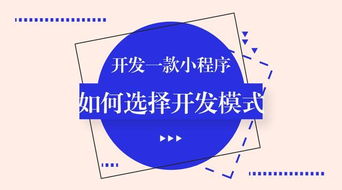 开发一款小程序

如何选择开发模式